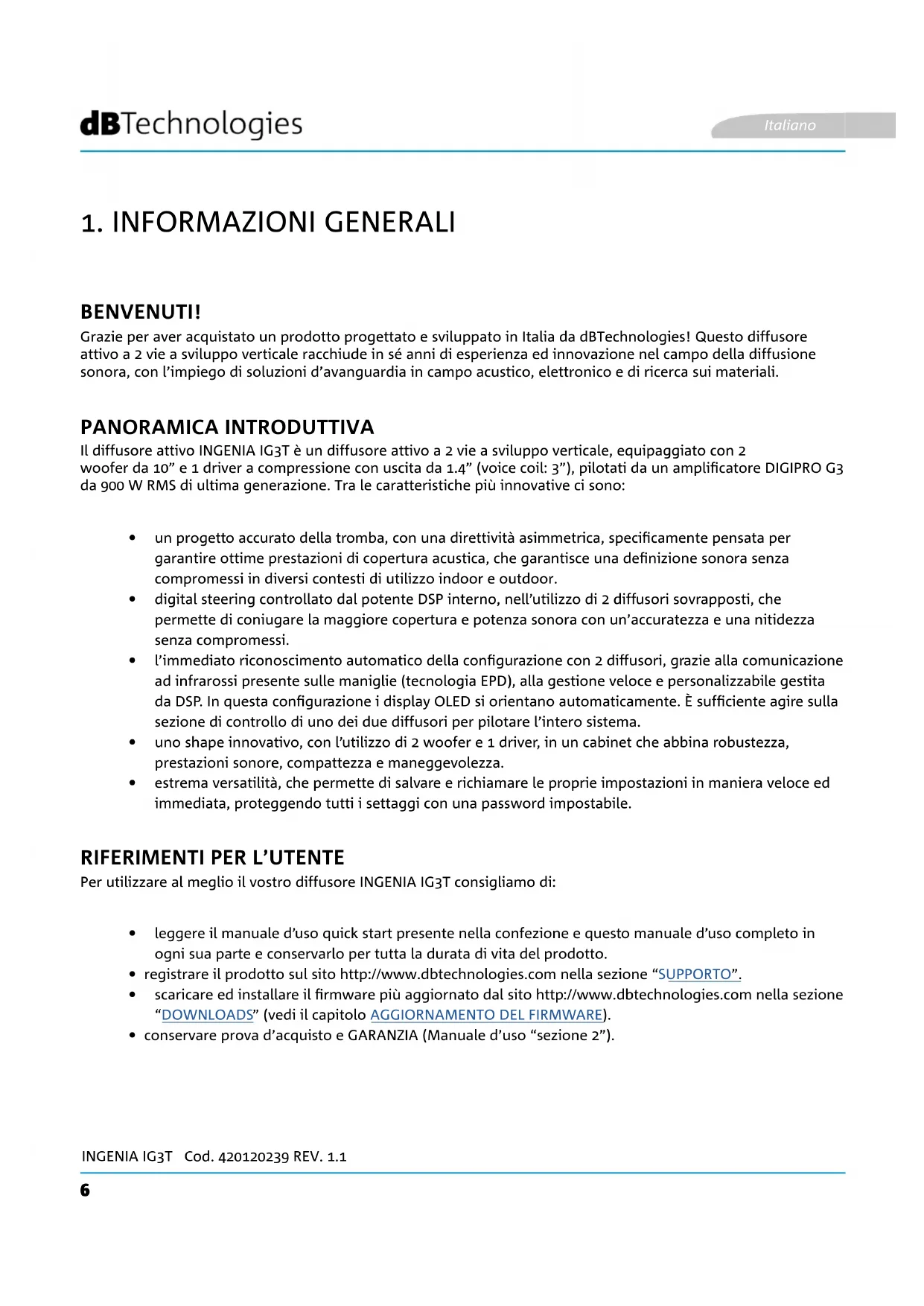 dBTechnologies

Italiano

1. INFORMAZIONI GENERALI

BENVENUTI!
Grazie per aver acquistato un prodotto progettato e sviluppato in Italia da dBTechnologies! Questo diffusore attivo a 2 vie a sviluppo verticale racchiude in sé anni di esperienza ed innovazione nel campo della diffusione sonora, con l'impiego di soluzioni d'avanguardia in campo acustico, elettronico e di ricerca sui materiali.

PANORAMICA INTRODUTTIVA
Il diffusore attivo INGENIA IG3T è un diffusore attivo a 2 vie a sviluppo verticale, equipaggiato con 2 woofer da 10" e 1 driver a compressione con uscita da 1.4" (voice coil: 3"), pilotati da un amplificatore DIGIPRO G3 da 900 W RMS di ultima generazione. Tra le caratteristiche più innovative ci sono:

• un progetto accurato della tromba, con una direttività asimmetrica, specificamente pensata per garantire ottime prestazioni di copertura acustica, che garantisce una definizione sonora senza compromessi in diversi contesti di utilizzo indoor e outdoor.
• digital steering controllato dal potente DSP interno, nell'utilizzo di 2 diffusori sovrapposti, che permette di coniugare la maggiore copertura e potenza sonora con un'accuratezza e una nitidezza senza compromessi.
• l'immediato riconoscimento automatico della configurazione con 2 diffusori, grazie alla comunicazione ad infrarossi presente sulle maniglie (tecnologia EPD), alla gestione veloce e personalizzabile gestita da DSP. In questa configurazione i display OLED si orientano automaticamente. È sufficiente agire sulla sezione di controllo di uno dei due diffusori per pilotare l'intero sistema.
• uno shape innovativo, con l'utilizzo di 2 woofer e 1 driver, in un cabinet che abbina robustezza, prestazioni sonore, compattezza e maneggevolezza.
• estrema versatilità, che permette di salvare e richiamare le proprie impostazioni in maniera veloce ed immediata, proteggendo tutti i settaggi con una password impostabile.

RIFERIMENTI PER L'UTENTE
Per utilizzare al meglio il vostro diffusore INGENIA IG3T consigliamo di:

• leggere il manuale d'uso quick start presente nella confezione e questo manuale d'uso completo in ogni sua parte e conservarlo per tutta la durata di vita del prodotto.
• registrare il prodotto sul sito http://www.dbtechnologies.com nella sezione "SUPPORTO".
• scaricare ed installare il firmware più aggiornato dal sito http://www.dbtechnologies.com nella sezione "DOWNLOADS" (vedi il capitolo AGGIORNAMENTO DEL FIRMWARE).
• conservare prova d'acquisto e GARANZIA (Manuale d'uso "sezione 2").

INGENIA IG3T Cod. 420120239 REV. 1.1
6